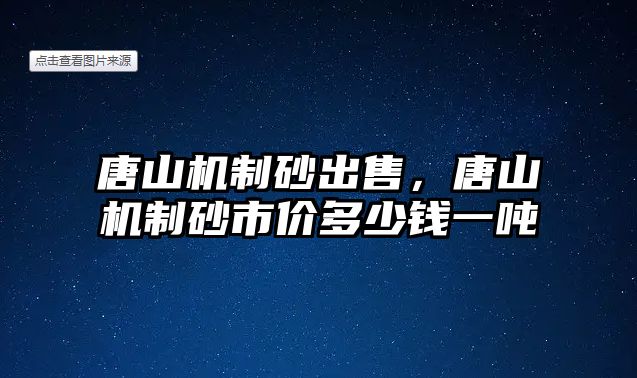 点击查看图片来源

唐山机制砂出售，唐山机制砂市价多少钱一吨